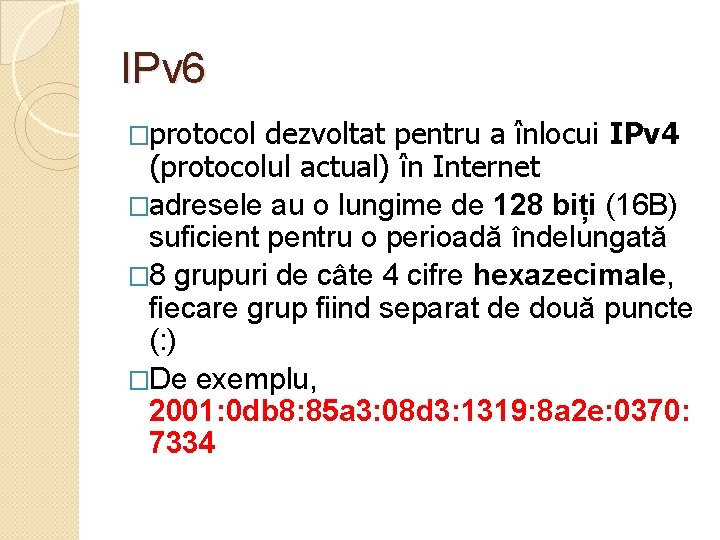 IPv6

□protocol dezvoltat pentru a înlocui IPv4 (protocolul actual) în Internet

□adresele au o lungime de 128 biți (16B) suficient pentru o perioadă îndelungată

□8 grupuri de câte 4 cifre hexazecimale, fiecare grup fiind separat de două puncte (:)

□De exemplu, 2001:0db8:85a3:08d3:1319:8a2e:0370:7334